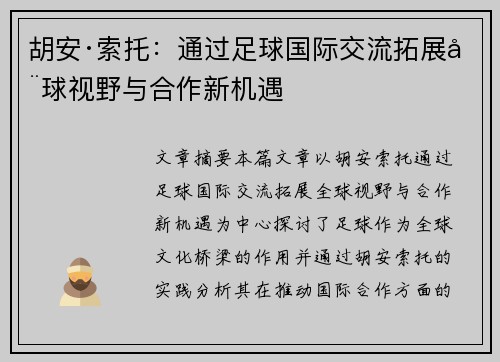 胡安·索托：通过足球国际交流拓展å¨球视野与合作新机遇

文章摘要本篇文章以胡安索托通过足球国际交流拓展全球视野与合作新机遇为中心探讨了足球作为全球文化桥梁的作用并通过胡安索托的实践分析其在推动国际合作方面的